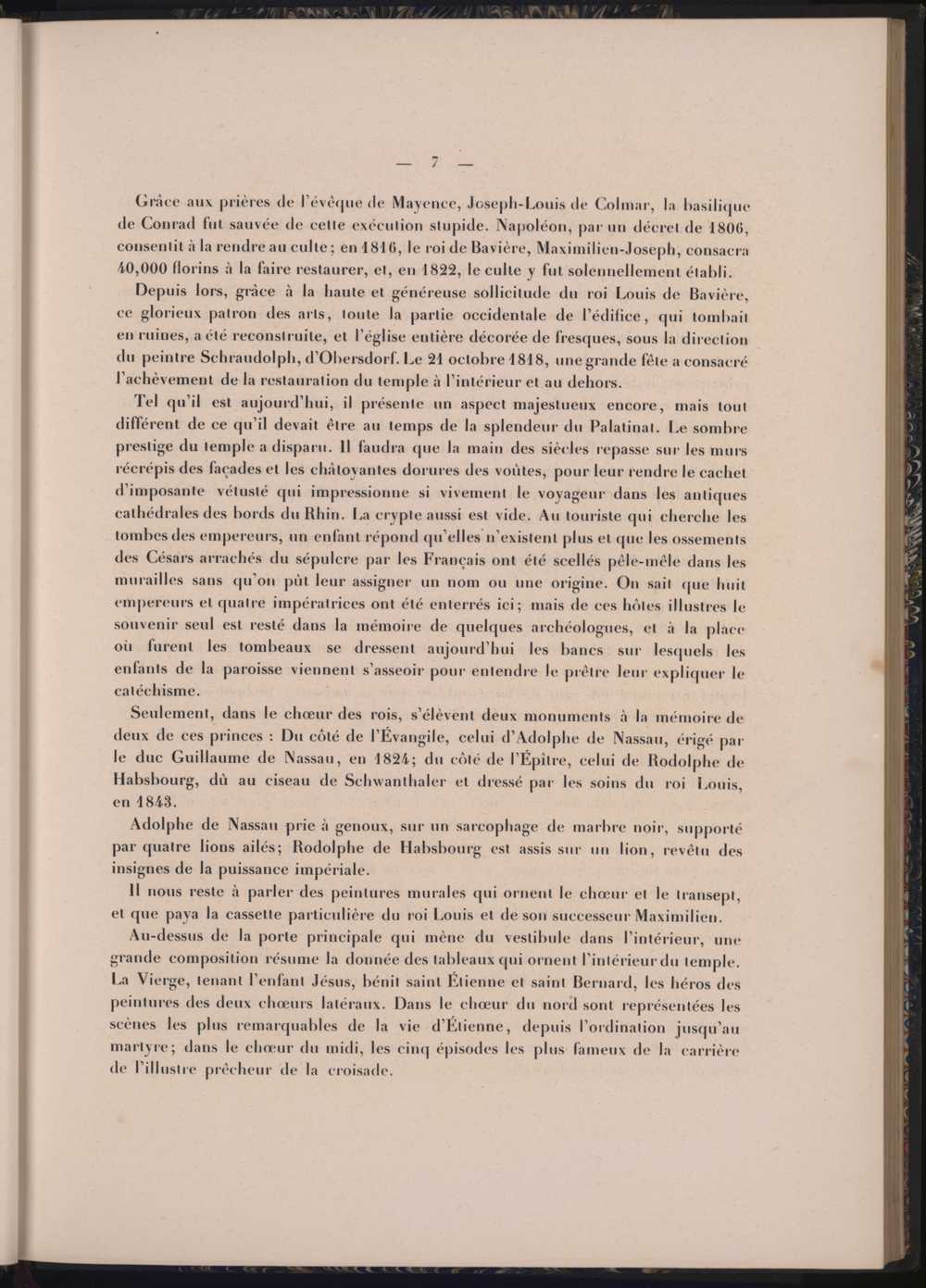 — 7 —

Grâce aux prières de l'évêque de Mayence, Joseph-Louis de Colmar, la basilique de Conrad fut sauvée de cette exécution stupide. Napoléon, par un décret de 1806, consentit à la rendre au culte; en 1816, le roi de Bavière, Maximilien-Joseph, consacra 40,000 florins à la faire restaurer, et, en 1822, le culte y fut solennellement établi.

Depuis lors, grâce à la haute et généreuse sollicitude du roi Louis de Bavière, ce glorieux patron des arts, toute la partie occidentale de l'édifice, qui tombait en ruines, a été reconstruite, et l'église entière décorée de fresques, sous la direction du peintre Schraudolph, d'Obersdorf. Le 21 octobre 1818, une grande fête a consacré l'achèvement de la restauration du temple à l'intérieur et au dehors.

Tel qu'il est aujourd'hui, il présente un aspect majestueux encore, mais tout différent de ce qu'il devait être au temps de la splendeur du Palatinat. Le sombre prestige du temple a disparu. Il faudra que la main des siècles repasse sur les murs récrépis des façades et les châtoyantes dorures des voûtes, pour leur rendre le cachet d'imposante vétusté qui impressionne si vivement le voyageur dans les antiques cathédrales des bords du Rhin. La crypte aussi est vide. Au touriste qui cherche les tombes des empereurs, un enfant répond qu'elles n'existent plus et que les ossements des Césars arrachés du sépulcre par les Français ont été scellés pêle-mêle dans les murailles sans qu'on pût leur assigner un nom ou une origine. On sait que huit empereurs et quatre impératrices ont été enterrés ici; mais de ces hôtes illustres le souvenir seul est resté dans la mémoire de quelques archéologues, et à la place où furent les tombeaux se dressent aujourd'hui les bancs sur lesquels les enfants de la paroisse viennent s'asseoir pour entendre le prêtre leur expliquer le catéchisme.

Seulement, dans le chœur des rois, s'élèvent deux monuments à la mémoire de deux de ces princes : Du côté de l'Évangile, celui d'Adolphe de Nassau, érigé par le duc Guillaume de Nassau, en 1824; du côté de l'Épître, celui de Rodolphe de Habsbourg, dû au ciseau de Schwanthaler et dressé par les soins du roi Louis, en 1843.

Adolphe de Nassau prie à genoux, sur un sarcophage de marbre noir, supporté par quatre lions ailés; Rodolphe de Habsbourg est assis sur un lion, revêtu des insignes de la puissance impériale.

Il nous reste à parler des peintures murales qui ornent le chœur et le transept, et que paya la cassette particulière du roi Louis et de son successeur Maximilien.

Au-dessus de la porte principale qui mène du vestibule dans l'intérieur, une grande composition résume la donnée des tableaux qui ornent l'intérieur du temple. La Vierge, tenant l'enfant Jésus, bénit saint Étienne et saint Bernard, les héros des peintures des deux chœurs latéraux. Dans le chœur du nord sont représentées les scènes les plus remarquables de la vie d'Étienne, depuis l'ordination jusqu'au martyre; dans le chœur du midi, les cinq épisodes les plus fameux de la carrière de l'illustre prêcheur de la croisade.